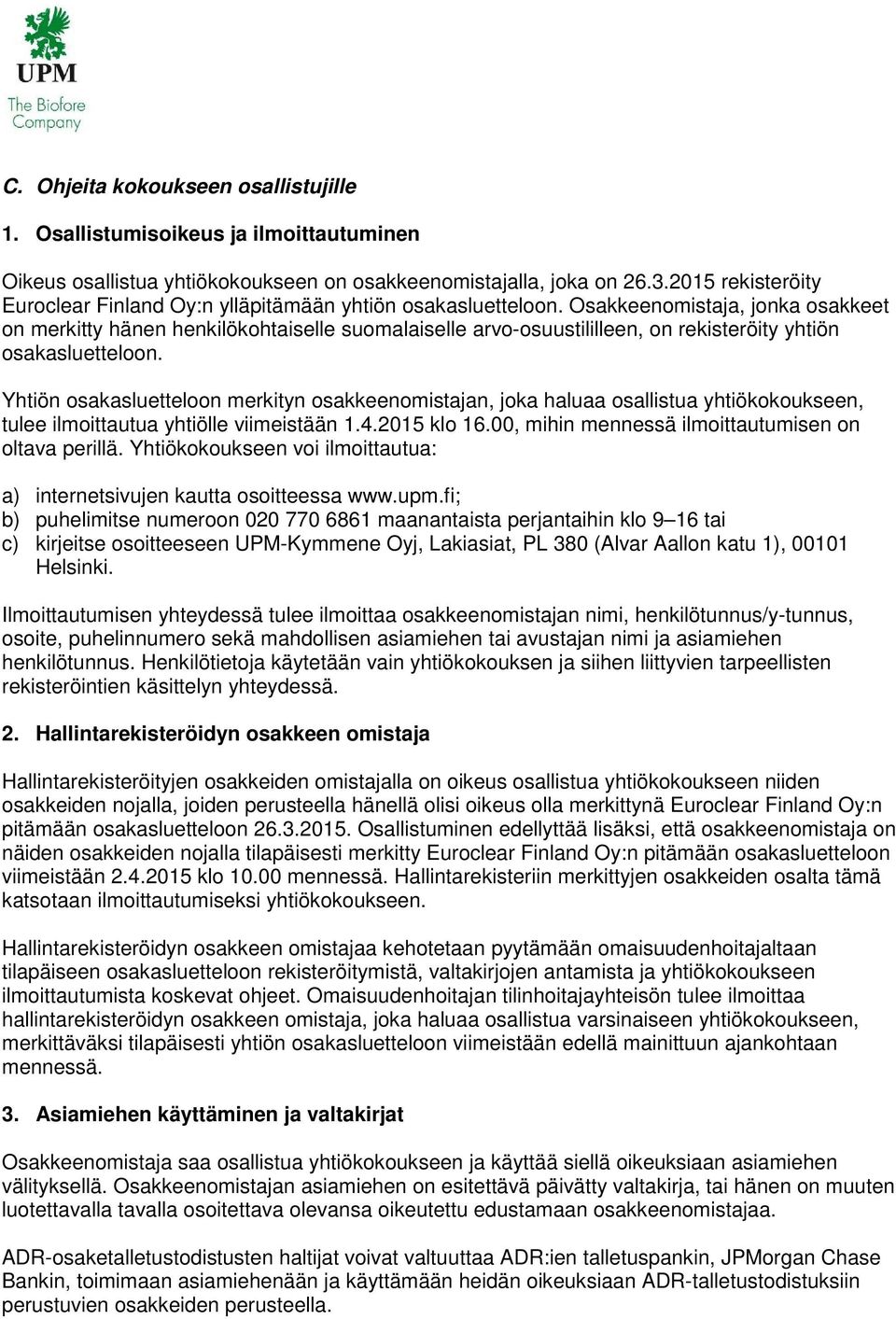 UPM
The Biofore Company

C. Ohjeita kokoukseen osallistujille

1. Osallistumisoikeus ja ilmoittautuminen

Oikeus osallistua yhtiökokoukseen on osakkeenomistajalla, joka on 26.3.2015 rekisteröity Euroclear Finland Oy:n ylläpitämään yhtiön osakasluetteloon. Osakkeenomistaja, jonka osakkeet on merkitty hänen henkilökohtaiselle suomalaiselle arvo-osuustililleen, on rekisteröity yhtiön osakasluetteloon.

Yhtiön osakasluetteloon merkityn osakkeenomistajan, joka haluaa osallistua yhtiökokoukseen, tulee ilmoittautua yhtiölle viimeistään 1.4.2015 klo 16.00, mihin mennessä ilmoittautumisen on oltava perillä. Yhtiökokoukseen voi ilmoittautua:

a) internetsivujen kautta osoitteessa www.upm.fi;
b) puhelimitse numeroon 020 770 6861 maanantaista perjantaihin klo 9–16 tai
c) kirjeitse osoitteeseen UPM-Kymmene Oyj, Lakiasiat, PL 380 (Alvar Aallon katu 1), 00101 Helsinki.

Ilmoittautumisen yhteydessä tulee ilmoittaa osakkeenomistajan nimi, henkilötunnus/y-tunnus, osoite, puhelinnumero sekä mahdollisen asiamiehen tai avustajan nimi ja asiamiehen henkilötunnus. Henkilötietoja käytetään vain yhtiökokouksen ja siihen liittyvien tarpeellisten rekisteröintien käsittelyn yhteydessä.

2. Hallintarekisteröidyn osakkeen omistaja

Hallintarekisteröityjen osakkeiden omistajalla on oikeus osallistua yhtiökokoukseen niiden osakkeiden nojalla, joiden perusteella hänellä olisi oikeus olla merkittynä Euroclear Finland Oy:n pitämään osakasluetteloon 26.3.2015. Osallistuminen edellyttää lisäksi, että osakkeenomistaja on näiden osakkeiden nojalla tilapäisesti merkitty Euroclear Finland Oy:n pitämään osakasluetteloon viimeistään 2.4.2015 klo 10.00 mennessä. Hallintarekisteriin merkittyjen osakkeiden osalta tämä katsotaan ilmoittautumiseksi yhtiökokoukseen.

Hallintarekisteröidyn osakkeen omistajaa kehotetaan pyytämään omaisuudenhoitajaltaan tilapäiseen osakasluetteloon rekisteröitymistä, valtakirjojen antamista ja yhtiökokoukseen ilmoittautumista koskevat ohjeet. Omaisuudenhoitajan tilinhoitajayhteisön tulee ilmoittaa hallintarekisteröidyn osakkeen omistaja, joka haluaa osallistua varsinaiseen yhtiökokoukseen, merkittäväksi tilapäisesti yhtiön osakasluetteloon viimeistään edellä mainittuun ajankohtaan mennessä.

3. Asiamiehen käyttäminen ja valtakirjat

Osakkeenomistaja saa osallistua yhtiökokoukseen ja käyttää siellä oikeuksiaan asiamiehen välityksellä. Osakkeenomistajan asiamiehen on esitettävä päivätty valtakirja, tai hänen on muuten luotettavalla tavalla osoitettava olevansa oikeutettu edustamaan osakkeenomistajaa.

ADR-osaketalletustodistusten haltijat voivat valtuuttaa ADR:ien talletuspankin, JPMorgan Chase Bankin, toimimaan asiamiehenään ja käyttämään heidän oikeuksiaan ADR-talletustodistuksiin perustuvien osakkeiden perusteella.